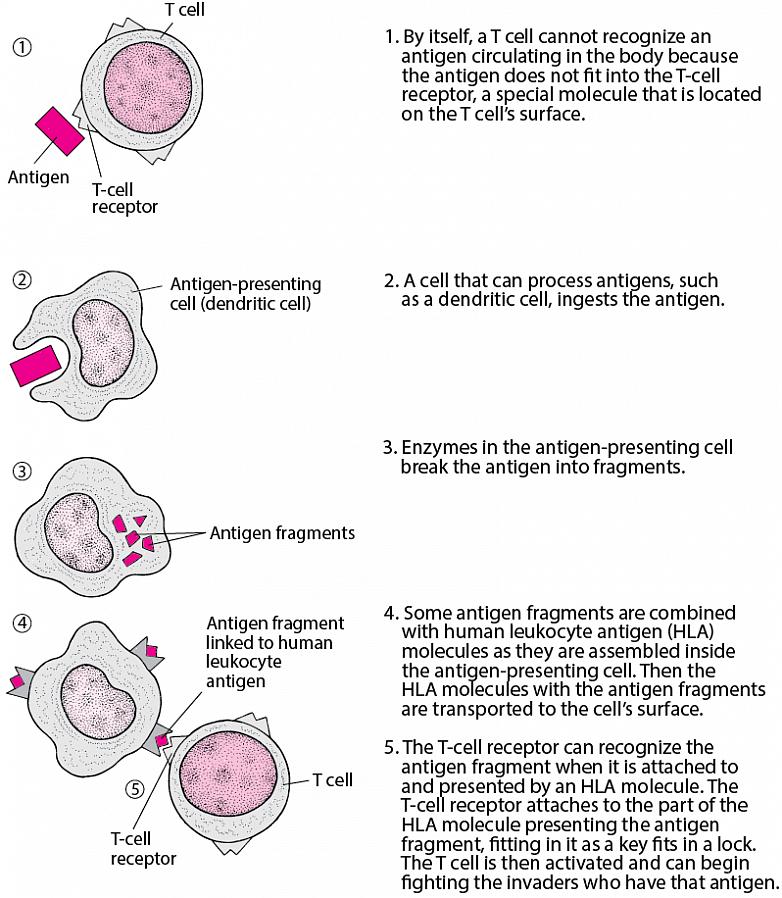 ①
T cell
Antigen
T-cell receptor

1. By itself, a T cell cannot recognize an antigen circulating in the body because the antigen does not fit into the T-cell receptor, a special molecule that is located on the T cell's surface.

②
Antigen-presenting cell (dendritic cell)

2. A cell that can process antigens, such as a dendritic cell, ingests the antigen.

③
Antigen fragments

3. Enzymes in the antigen-presenting cell break the antigen into fragments.

④
Antigen fragment linked to human leukocyte antigen
⑤
T cell
T-cell receptor

4. Some antigen fragments are combined with human leukocyte antigen (HLA) molecules as they are assembled inside the antigen-presenting cell. Then the HLA molecules with the antigen fragments are transported to the cell's surface.

5. The T-cell receptor can recognize the antigen fragment when it is attached to and presented by an HLA molecule. The T-cell receptor attaches to the part of the HLA molecule presenting the antigen fragment, fitting in it as a key fits in a lock. The T cell is then activated and can begin fighting the invaders who have that antigen.